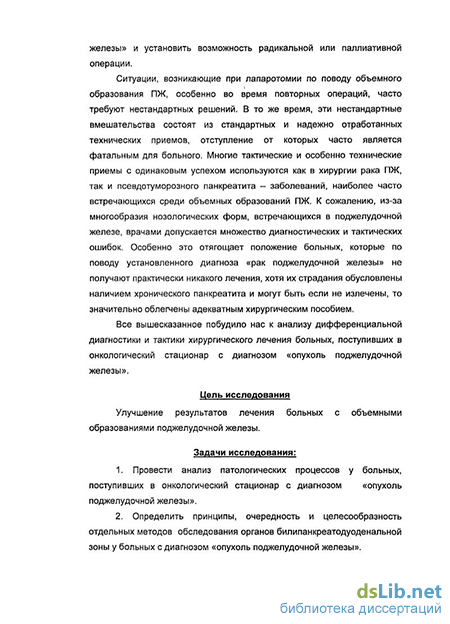 железы» и установить возможность радикальной или паллиативной операции.

Ситуации, возникающие при лапаротомии по поводу объемного образования ПЖ, особенно во время повторных операций, часто требуют нестандартных решений. В то же время, эти нестандартные вмешательства состоят из стандартных и надежно отработанных технических приемов, отступление от которых часто является фатальным для больного. Многие тактические и особенно технические приемы с одинаковым успехом используются как в хирургии рака ПЖ, так и псевдотуморозного панкреатита – заболеваний, наиболее часто встречающихся среди объемных образований ПЖ. К сожалению, из-за многообразия нозологических форм, встречающихся в поджелудочной железе, врачами допускается множество диагностических и тактических ошибок. Особенно это отягощает положение больных, которые по поводу установленного диагноза «рак поджелудочной железы» не получают практически никакого лечения, хотя их страдания обусловлены наличием хронического панкреатита и могут быть если не излечены, то значительно облегчены адекватным хирургическим пособием.

Все вышесказанное побудило нас к анализу дифференциальной диагностики и тактики хирургического лечения больных, поступивших в онкологический стационар с диагнозом «опухоль поджелудочной железы».

Цель исследования

Улучшение результатов лечения больных с объемными образованиями поджелудочной железы.

Задачи исследования:

1. Провести анализ патологических процессов у больных, поступивших в онкологический стационар с диагнозом «опухоль поджелудочной железы».

2. Определить принципы, очередность и целесообразность отдельных методов обследования органов билипанкреатодуоденальной зоны у больных с диагнозом «опухоль поджелудочной железы».

dsLib.net
библиотека диссертаций